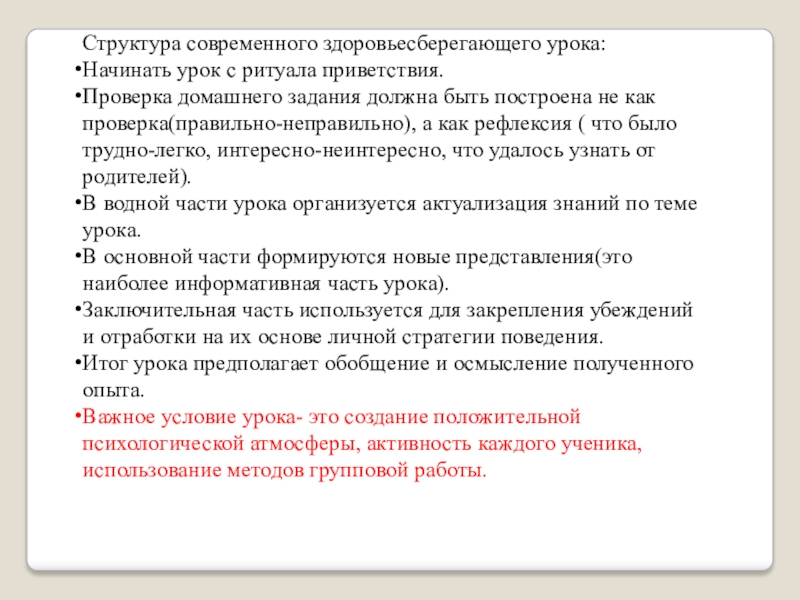 Структура современного здоровьесберегающего урока:
•Начинать урок с ритуала приветствия.
•Проверка домашнего задания должна быть построена не как проверка(правильно-неправильно), а как рефлексия ( что было трудно-легко, интересно-неинтересно, что удалось узнать от родителей).
•В водной части урока организуется актуализация знаний по теме урока.
•В основной части формируются новые представления(это наиболее информативная часть урока).
•Заключительная часть используется для закрепления убеждений и отработки на их основе личной стратегии поведения.
•Итог урока предполагает обобщение и осмысление полученного опыта.
•Важное условие урока- это создание положительной психологической атмосферы, активность каждого ученика, использование методов групповой работы.